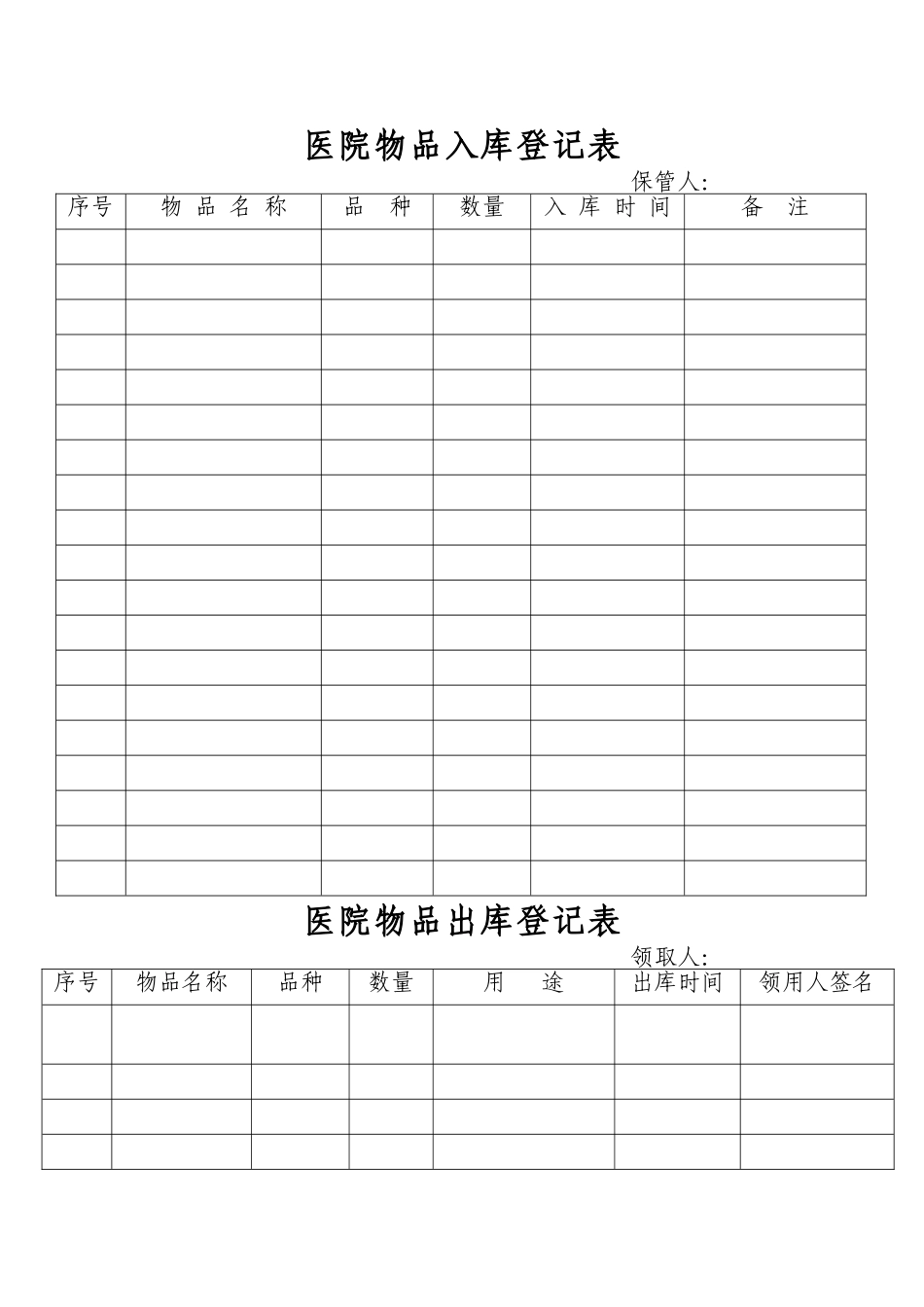 医院物品入库登记表

保管人:

| 序号 | 物品名称 | 品种 | 数量 | 入库时间 | 备注 |
|---|---|---|---|---|---|
| | | | | | |
| | | | | | |
| | | | | | |
| | | | | | |
| | | | | | |
| | | | | | |
| | | | | | |
| | | | | | |
| | | | | | |
| | | | | | |
| | | | | | |
| | | | | | |
| | | | | | |
| | | | | | |
| | | | | | |
| | | | | | |
| | | | | | |
| | | | | | |
| | | | | | |

医院物品出库登记表

领取人:

| 序号 | 物品名称 | 品种 | 数量 | 用途 | 出库时间 | 领用人签名 |
|---|---|---|---|---|---|---|
| | | | | | | |
| | | | | | | |
| | | | | | | |
| | | | | | | |